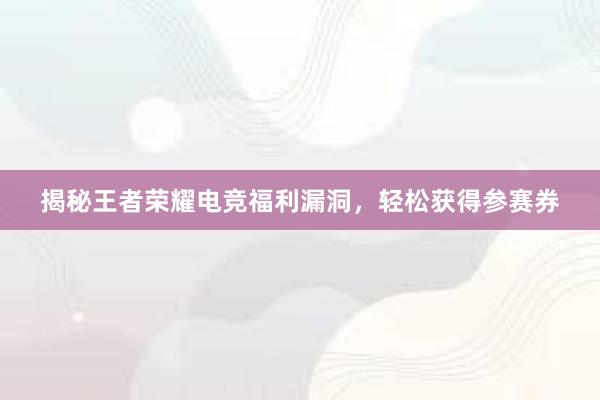 揭秘王者荣耀电竞福利漏洞，轻松获得参赛券